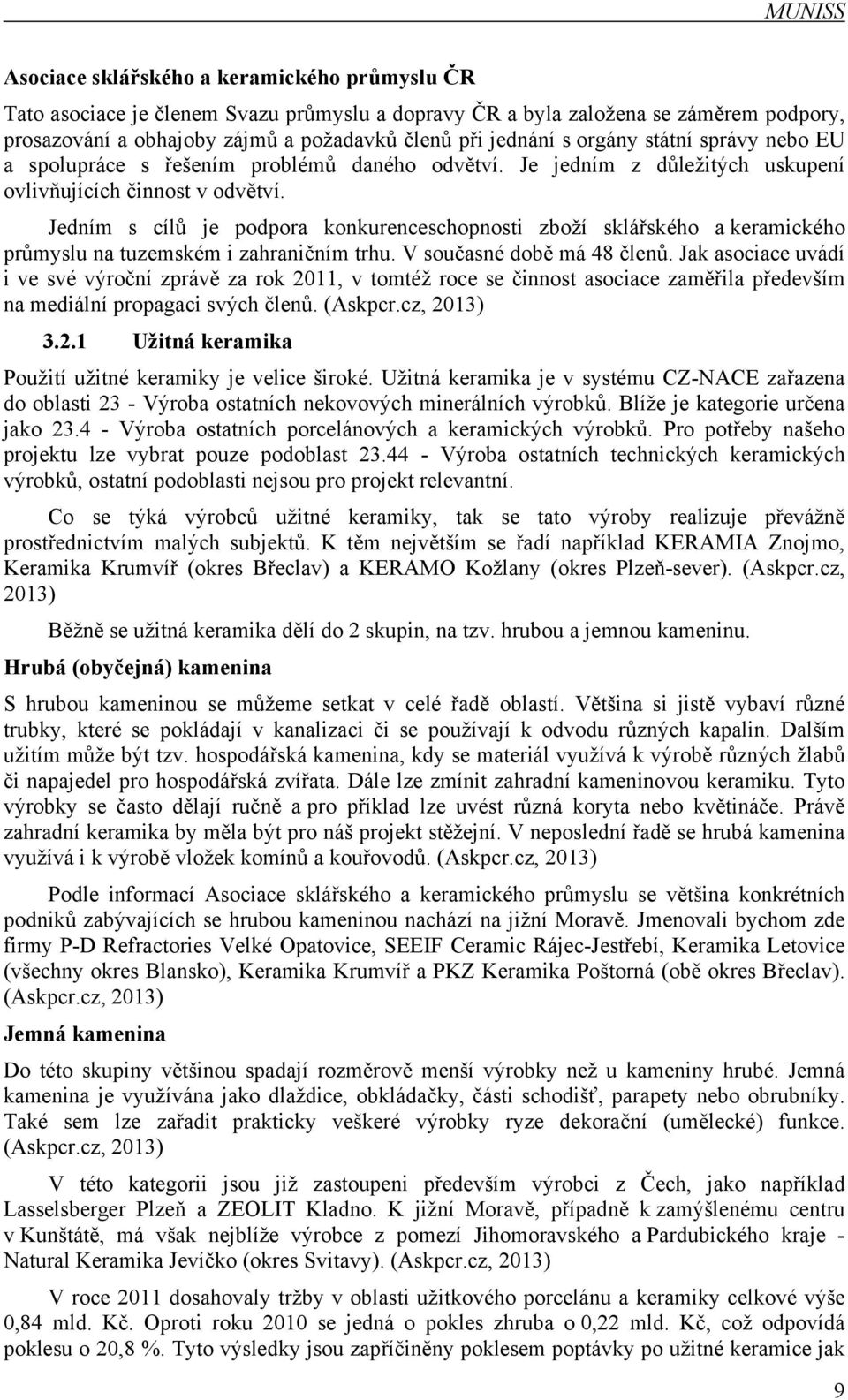 MUNISS

Asociace sklářského a keramického průmyslu ČR

Tato asociace je členem Svazu průmyslu a dopravy ČR a byla založena se záměrem podpory, prosazování a obhajoby zájmů a požadavků členů při jednání s orgány státní správy nebo EU a spolupráce s řešením problémů daného odvětví. Je jedním z důležitých uskupení ovlivňujících činnost v odvětví.

Jedním s cílů je podpora konkurenceschopnosti zboží sklářského a keramického průmyslu na tuzemském i zahraničním trhu. V současné době má 48 členů. Jak asociace uvádí i ve své výroční zprávě za rok 2011, v tomtéž roce se činnost asociace zaměřila především na mediální propagaci svých členů. (Askpcr.cz, 2013)

3.2.1 Užitná keramika

Použití užitné keramiky je velice široké. Užitná keramika je v systému CZ-NACE zařazena do oblasti 23 - Výroba ostatních nekovových minerálních výrobků. Blíže je kategorie určena jako 23.4 - Výroba ostatních porcelánových a keramických výrobků. Pro potřeby našeho projektu lze vybrat pouze podoblast 23.44 - Výroba ostatních technických keramických výrobků, ostatní podoblasti nejsou pro projekt relevantní.

Co se týká výrobců užitné keramiky, tak se tato výroby realizuje převážně prostřednictvím malých subjektů. K těm největším se řadí například KERAMIA Znojmo, Keramika Krumvíř (okres Břeclav) a KERAMO Kožlany (okres Plzeň-sever). (Askpcr.cz, 2013)

Běžně se užitná keramika dělí do 2 skupin, na tzv. hrubou a jemnou kameninu.

Hrubá (obyčejná) kamenina

S hrubou kameninou se můžeme setkat v celé řadě oblastí. Většina si jistě vybaví různé trubky, které se pokládají v kanalizaci či se používají k odvodu různých kapalin. Dalším užitím může být tzv. hospodářská kamenina, kdy se materiál využívá k výrobě různých žlabů či napajedel pro hospodářská zvířata. Dále lze zmínit zahradní kameninovou keramiku. Tyto výrobky se často dělají ručně a pro příklad lze uvést různá koryta nebo květináče. Právě zahradní keramika by měla být pro náš projekt stěžejní. V neposlední řadě se hrubá kamenina využívá i k výrobě vložek komínů a kouřovodů. (Askpcr.cz, 2013)

Podle informací Asociace sklářského a keramického průmyslu se většina konkrétních podniků zabývajících se hrubou kameninou nachází na jižní Moravě. Jmenovali bychom zde firmy P-D Refractories Velké Opatovice, SEEIF Ceramic Rájec-Jestřebí, Keramika Letovice (všechny okres Blansko), Keramika Krumvíř a PKZ Keramika Poštorná (obě okres Břeclav). (Askpcr.cz, 2013)

Jemná kamenina

Do této skupiny většinou spadají rozměrově menší výrobky než u kameniny hrubé. Jemná kamenina je využívána jako dlaždice, obkládačky, části schodišť, parapety nebo obrubníky. Také sem lze zařadit prakticky veškeré výrobky ryze dekorační (umělecké) funkce. (Askpcr.cz, 2013)

V této kategorii jsou již zastoupeni především výrobci z Čech, jako například Lasselsberger Plzeň a ZEOLIT Kladno. K jižní Moravě, případně k zamýšlenému centru v Kunštátě, má však nejblíže výrobce z pomezí Jihomoravského a Pardubického kraje - Natural Keramika Jevíčko (okres Svitavy). (Askpcr.cz, 2013)

V roce 2011 dosahovaly tržby v oblasti užitkového porcelánu a keramiky celkové výše 0,84 mld. Kč. Oproti roku 2010 se jedná o pokles zhruba o 0,22 mld. Kč, což odpovídá poklesu o 20,8 %. Tyto výsledky jsou zapříčiněny poklesem poptávky po užitné keramice jak

9